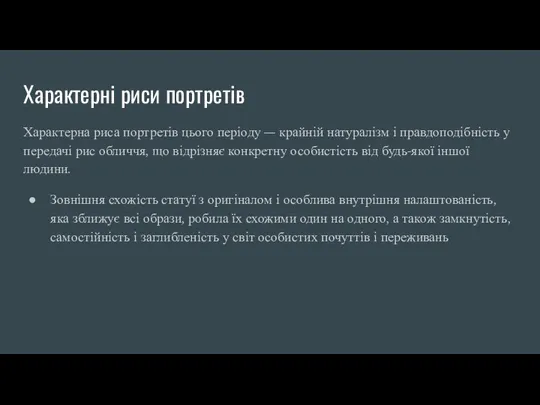 Характерні риси портретів

Характерна риса портретів цього періоду — крайній натуралізм і правдоподібність у передачі рис обличчя, що відрізняє конкретну особистість від будь-якої іншої людини.

● Зовнішня схожість статуї з оригіналом і особлива внутрішня налаштованість, яка зближує всі образи, робила їх схожими один на одного, а також замкнутість, самостійність і заглибленість у світ особистих почуттів і переживань